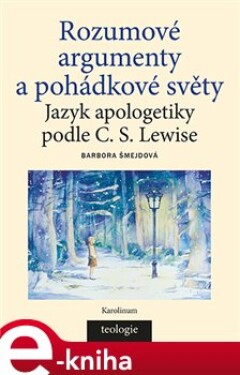 Rozumové argumenty a pohádkové světy

Jazyk apologetiky podle C. S. Lewise

BARBORA ŠMEJDOVÁ

Karolinum

teologie

e-kniha